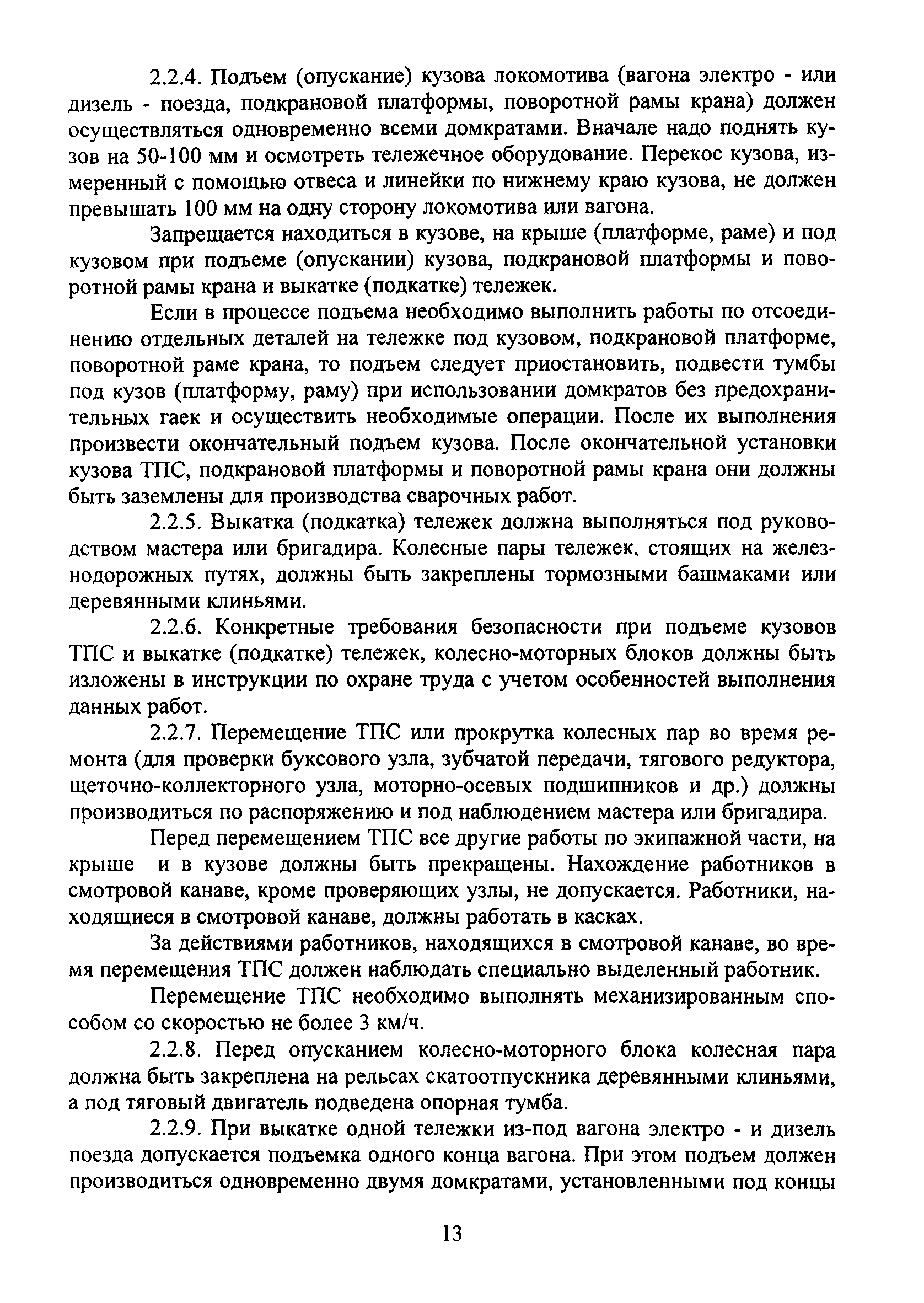 2.2.4. Подъем (опускание) кузова локомотива (вагона электро - или дизель - поезда, подкрановой платформы, поворотной рамы крана) должен осуществляться одновременно всеми домкратами. Вначале надо поднять кузов на 50-100 мм и осмотреть тележечное оборудование. Перекос кузова, измеренный с помощью отвеса и линейки по нижнему краю кузова, не должен превышать 100 мм на одну сторону локомотива или вагона.

Запрещается находиться в кузове, на крыше (платформе, раме) и под кузовом при подъеме (опускании) кузова, подкрановой платформы и поворотной рамы крана и выкатке (подкатке) тележек.

Если в процессе подъема необходимо выполнить работы по отсоединению отдельных деталей на тележке под кузовом, подкрановой платформе, поворотной раме крана, то подъем следует приостановить, подвести тумбы под кузов (платформу, раму) при использовании домкратов без предохранительных гаек и осуществить необходимые операции. После их выполнения произвести окончательный подъем кузова. После окончательной установки кузова ТПС, подкрановой платформы и поворотной рамы крана они должны быть заземлены для производства сварочных работ.

2.2.5. Выкатка (подкатка) тележек должна выполняться под руководством мастера или бригадира. Колесные пары тележек, стоящих на железнодорожных путях, должны быть закреплены тормозными башмаками или деревянными клиньями.

2.2.6. Конкретные требования безопасности при подъеме кузовов ТПС и выкатке (подкатке) тележек, колесно-моторных блоков должны быть изложены в инструкции по охране труда с учетом особенностей выполнения данных работ.

2.2.7. Перемещение ТПС или прокрутка колесных пар во время ремонта (для проверки буксового узла, зубчатой передачи, тягового редуктора, щеточно-коллекторного узла, моторно-осевых подшипников и др.) должны производиться по распоряжению и под наблюдением мастера или бригадира.

Перед перемещением ТПС все другие работы по экипажной части, на крыше и в кузове должны быть прекращены. Нахождение работников в смотровой канаве, кроме проверяющих узлы, не допускается. Работники, находящиеся в смотровой канаве, должны работать в касках.

За действиями работников, находящихся в смотровой канаве, во время перемещения ТПС должен наблюдать специально выделенный работник.

Перемещение ТПС необходимо выполнять механизированным способом со скоростью не более 3 км/ч.

2.2.8. Перед опусканием колесно-моторного блока колесная пара должна быть закреплена на рельсах скатоотпускника деревянными клиньями, а под тяговый двигатель подведена опорная тумба.

2.2.9. При выкатке одной тележки из-под вагона электро - и дизель поезда допускается подъемка одного конца вагона. При этом подъем должен производиться одновременно двумя домкратами, установленными под концы

13